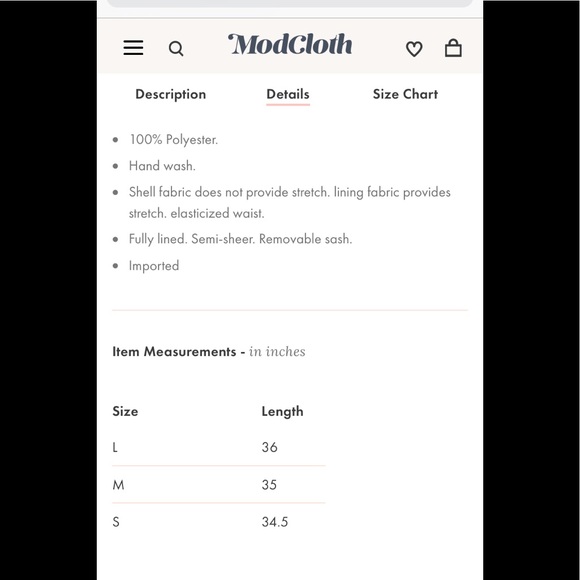 ModCloth

Description Details Size Chart

- 100% Polyester.
- Hand wash.
- Shell fabric does not provide stretch. lining fabric provides stretch. elasticized waist.
- Fully lined. Semi-sheer. Removable sash.
- Imported

Item Measurements - in inches

| Size | Length |
|---|---|
| L | 36 |
| M | 35 |
| S | 34.5 |